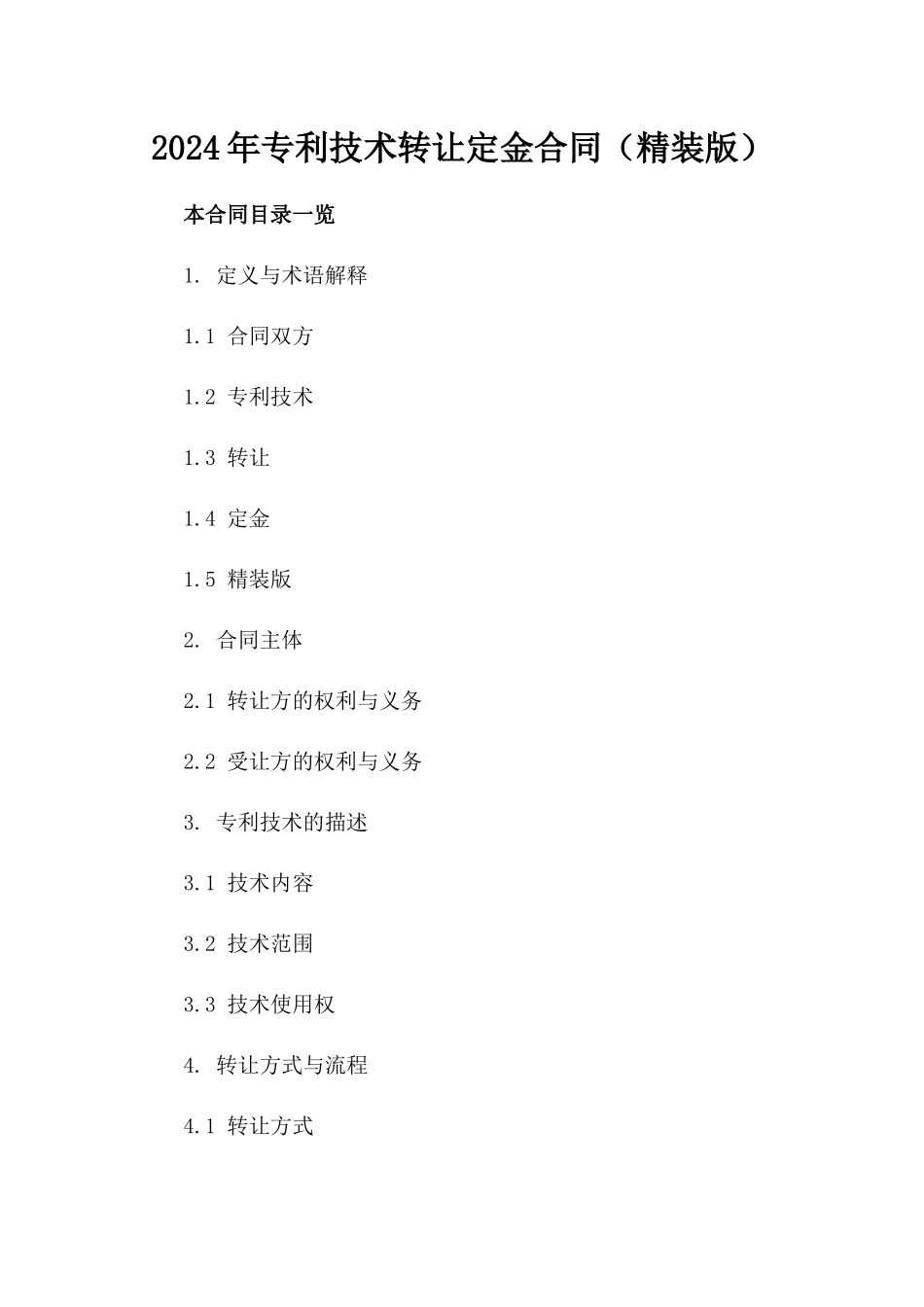 2024年专利技术转让定金合同（精装版）

本合同目录一览

1. 定义与术语解释

1.1 合同双方

1.2 专利技术

1.3 转让

1.4 定金

1.5 精装版

2. 合同主体

2.1 转让方的权利与义务

2.2 受让方的权利与义务

3. 专利技术的描述

3.1 技术内容

3.2 技术范围

3.3 技术使用权

4. 转让方式与流程

4.1 转让方式